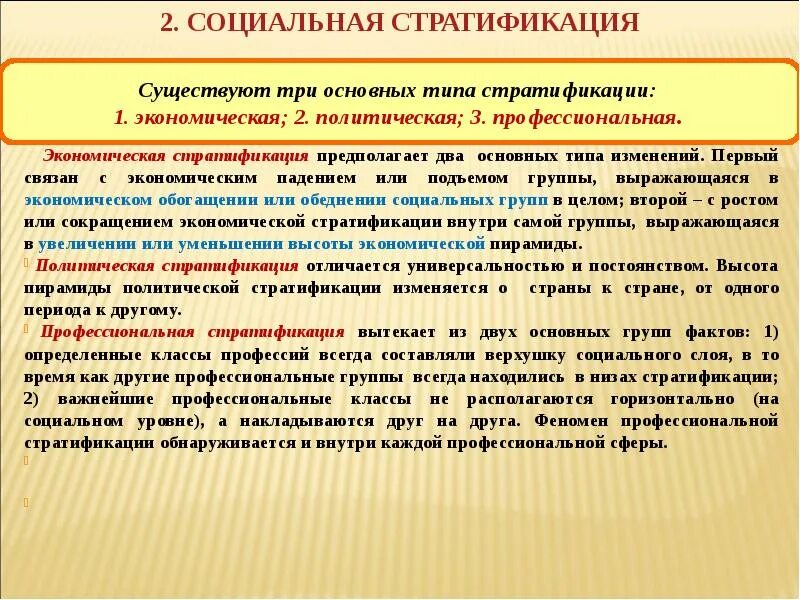 2. СОЦИАЛЬНАЯ СТРАТИФИКАЦИЯ

Существуют три основных типа стратификации:
1. экономическая; 2. политическая; 3. профессиональная.

Экономическая стратификация предполагает два основных типа изменений. Первый связан с экономическим падением или подъемом группы, выражающаяся в экономическом обогащении или обеднении социальных групп в целом; второй – с ростом или сокращением экономической стратификации внутри самой группы, выражающаяся в увеличении или уменьшении высоты экономической пирамиды.

Политическая стратификация отличается универсальностью и постоянством. Высота пирамиды политической стратификации изменяется о страны к стране, от одного периода к другому.

Профессиональная стратификация вытекает из двух основных групп фактов: 1) определенные классы профессий всегда составляли верхушку социального слоя, в то время как другие профессиональные группы всегда находились в низах стратификации; 2) важнейшие профессиональные классы не располагаются горизонтально (на социальном уровне), а накладываются друг на друга. Феномен профессиональной стратификации обнаруживается и внутри каждой профессиональной сферы.